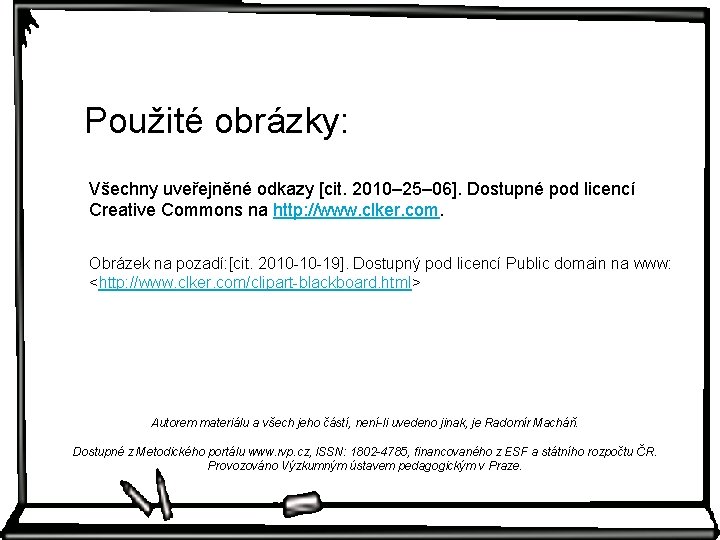 Použité obrázky:

Všechny uveřejněné odkazy [cit. 2010–25–06]. Dostupné pod licencí Creative Commons na http://www.clker.com.

Obrázek na pozadí:[cit. 2010-10-19]. Dostupný pod licencí Public domain na www: <http://www.clker.com/clipart-blackboard.html>

Autorem materiálu a všech jeho částí, není-li uvedeno jinak, je Radomír Macháň.

Dostupné z Metodického portálu www.rvp.cz, ISSN: 1802-4785, financovaného z ESF a státního rozpočtu ČR. Provozováno Výzkumným ústavem pedagogickým v Praze.